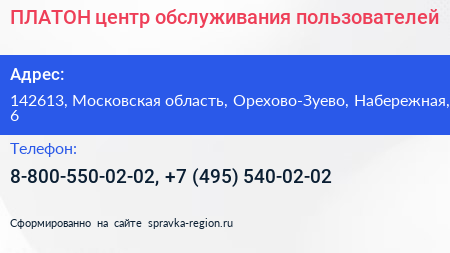 ПЛАТОН центр обслуживания пользователей

Адрес:

142613, Московская область, Орехово-Зуево, Набережная, 6

Телефон:

8-800-550-02-02, +7 (495) 540-02-02

Сформированно на сайте spravka-region.ru